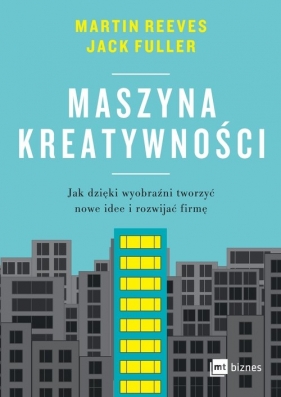 MARTIN REEVES
JACK FULLER

MASZYNA KREATYWNOŚCI

Jak dzięki wyobraźni tworzyć nowe idee i rozwijać firmę

mt biznes